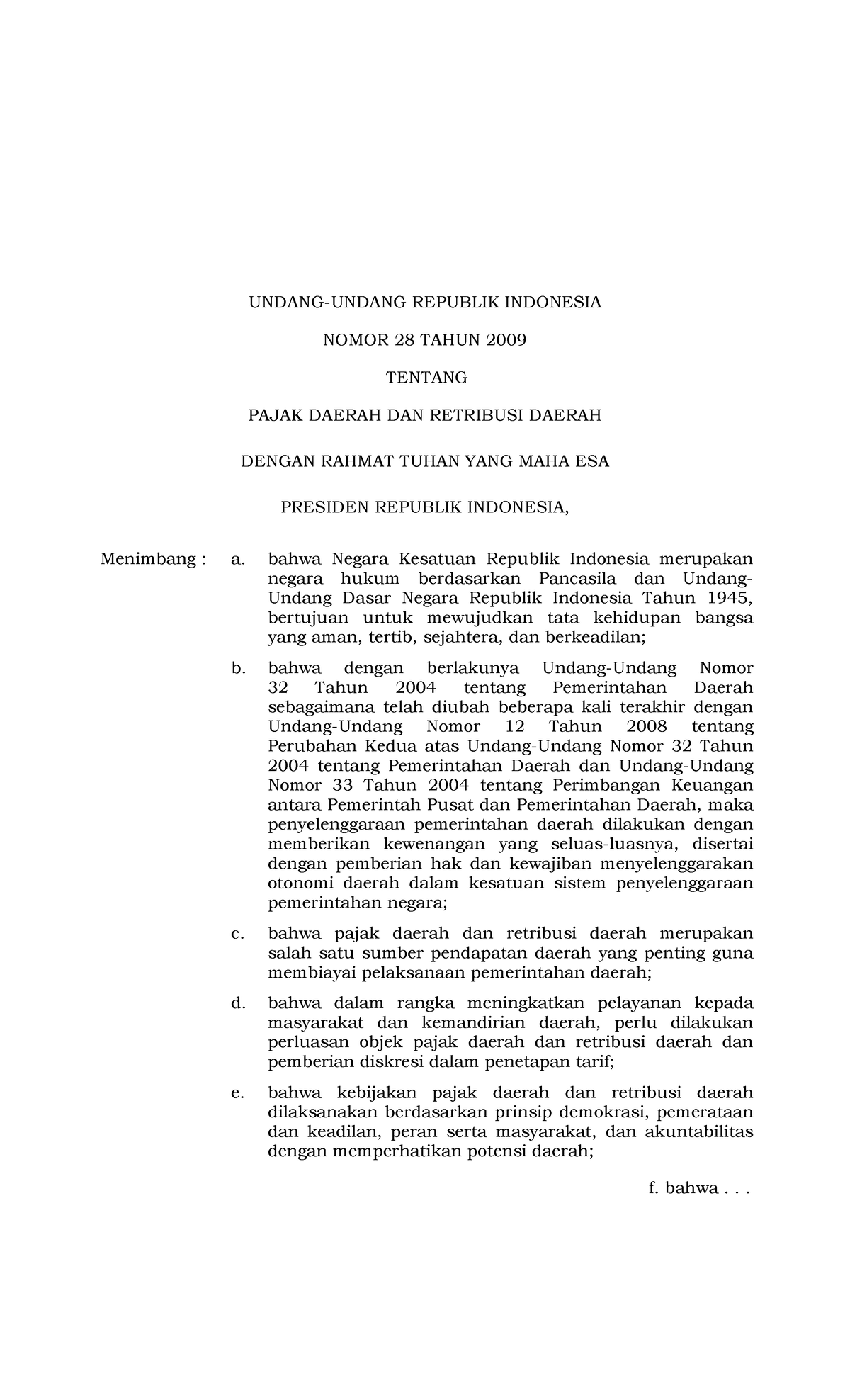 UNDANG-UNDANG REPUBLIK INDONESIA

NOMOR 28 TAHUN 2009

TENTANG

PAJAK DAERAH DAN RETRIBUSI DAERAH

DENGAN RAHMAT TUHAN YANG MAHA ESA

PRESIDEN REPUBLIK INDONESIA,

Menimbang : a. bahwa Negara Kesatuan Republik Indonesia merupakan negara hukum berdasarkan Pancasila dan Undang-Undang Dasar Negara Republik Indonesia Tahun 1945, bertujuan untuk mewujudkan tata kehidupan bangsa yang aman, tertib, sejahtera, dan berkeadilan;

b. bahwa dengan berlakunya Undang-Undang Nomor 32 Tahun 2004 tentang Pemerintahan Daerah sebagaimana telah diubah beberapa kali terakhir dengan Undang-Undang Nomor 12 Tahun 2008 tentang Perubahan Kedua atas Undang-Undang Nomor 32 Tahun 2004 tentang Pemerintahan Daerah dan Undang-Undang Nomor 33 Tahun 2004 tentang Perimbangan Keuangan antara Pemerintah Pusat dan Pemerintahan Daerah, maka penyelenggaraan pemerintahan daerah dilakukan dengan memberikan kewenangan yang seluas-luasnya, disertai dengan pemberian hak dan kewajiban menyelenggarakan otonomi daerah dalam kesatuan sistem penyelenggaraan pemerintahan negara;

c. bahwa pajak daerah dan retribusi daerah merupakan salah satu sumber pendapatan daerah yang penting guna membiayai pelaksanaan pemerintahan daerah;

d. bahwa dalam rangka meningkatkan pelayanan kepada masyarakat dan kemandirian daerah, perlu dilakukan perluasan objek pajak daerah dan retribusi daerah dan pemberian diskresi dalam penetapan tarif;

e. bahwa kebijakan pajak daerah dan retribusi daerah dilaksanakan berdasarkan prinsip demokrasi, pemerataan dan keadilan, peran serta masyarakat, dan akuntabilitas dengan memperhatikan potensi daerah;

f. bahwa . . .